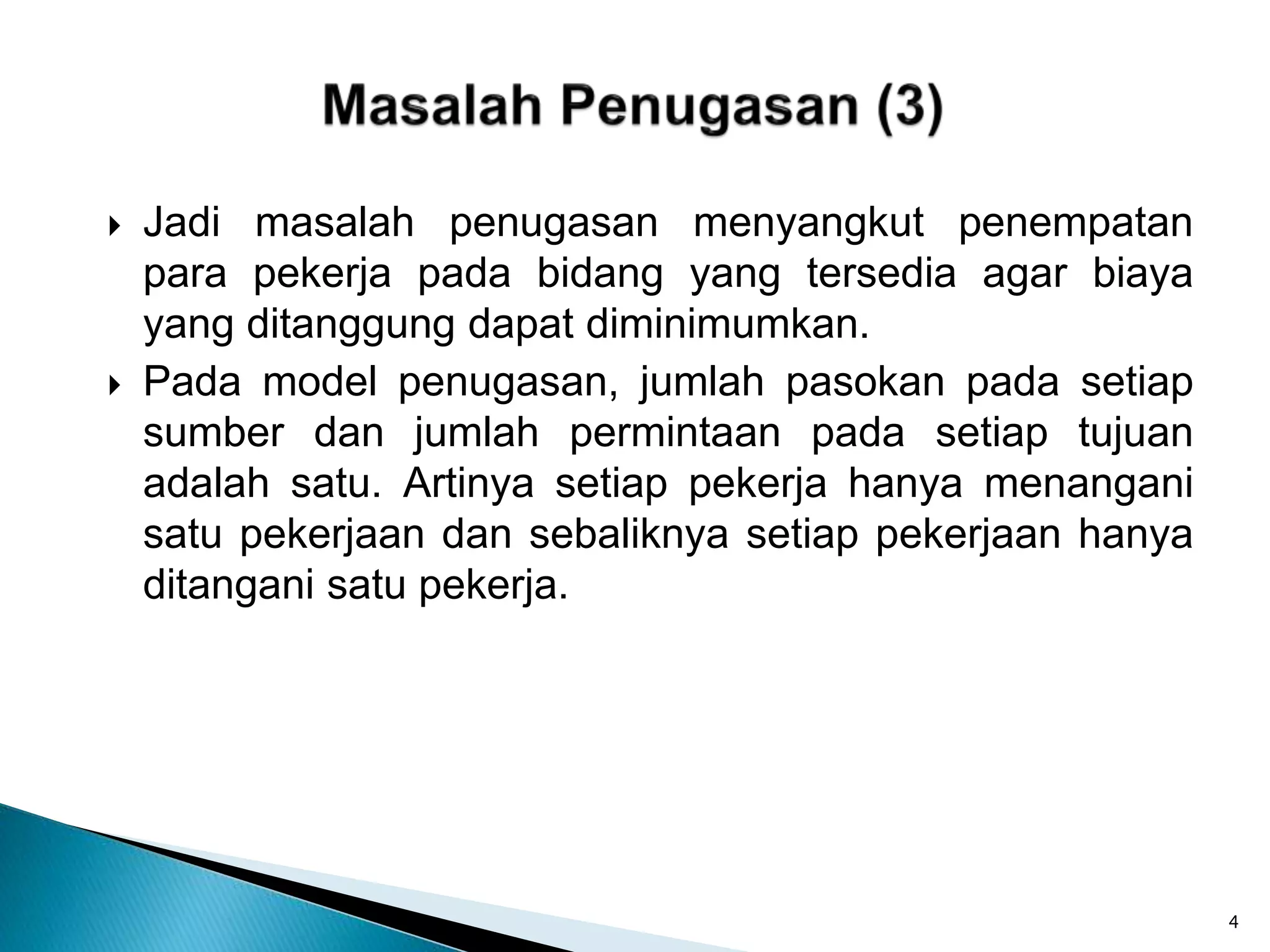 Masalah Penugasan (3)

Jadi masalah penugasan menyangkut penempatan para pekerja pada bidang yang tersedia agar biaya yang ditanggung dapat diminimumkan.

Pada model penugasan, jumlah pasokan pada setiap sumber dan jumlah permintaan pada setiap tujuan adalah satu. Artinya setiap pekerja hanya menangani satu pekerjaan dan sebaliknya setiap pekerjaan hanya ditangani satu pekerja.

4